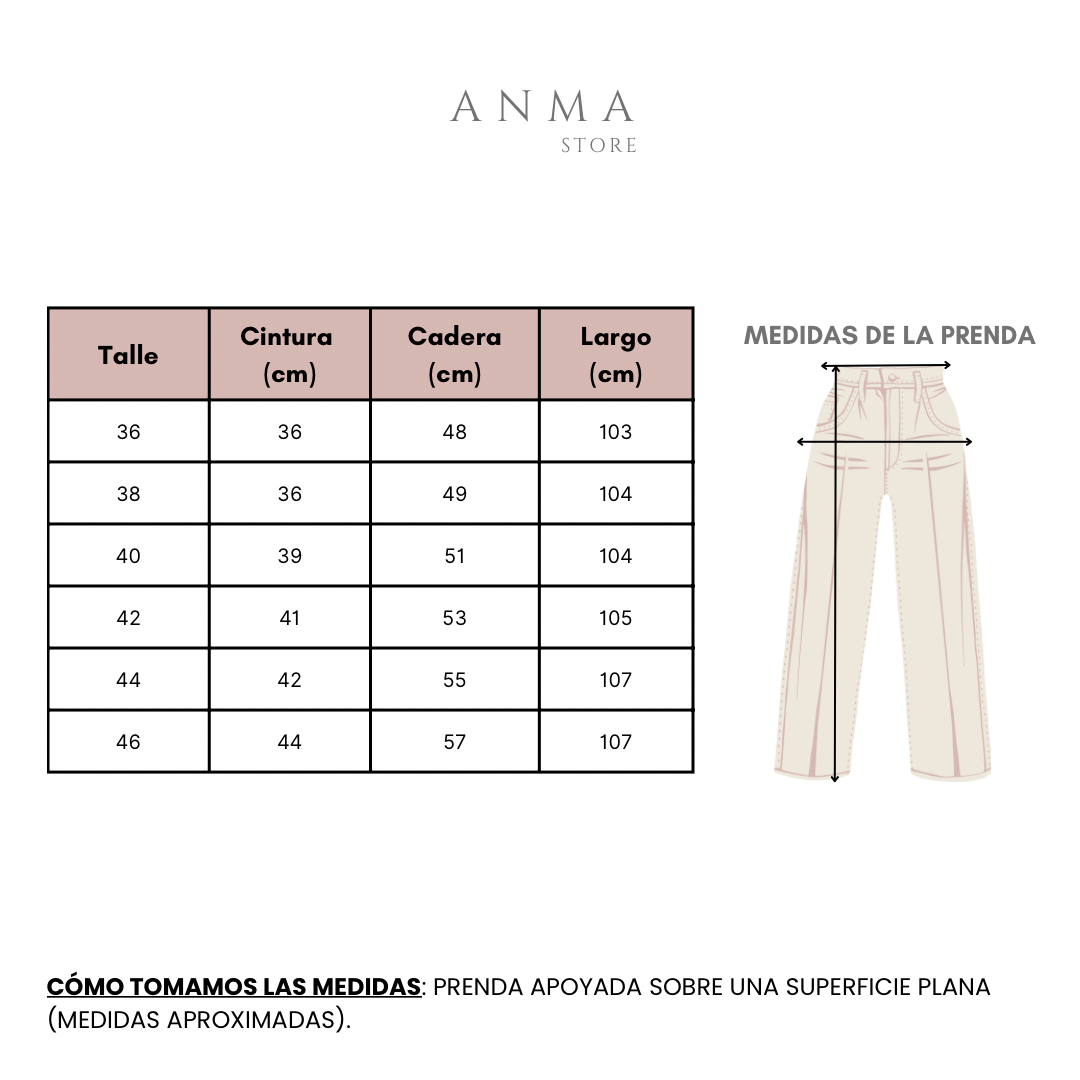 ANMA
STORE

| Talle | Cintura (cm) | Cadera (cm) | Largo (cm) |
|---|---|---|---|
| 36 | 36 | 48 | 103 |
| 38 | 36 | 49 | 104 |
| 40 | 39 | 51 | 104 |
| 42 | 41 | 53 | 105 |
| 44 | 42 | 55 | 107 |
| 46 | 44 | 57 | 107 |

MEDIDAS DE LA PRENDA

CÓMO TOMAMOS LAS MEDIDAS: PRENDA APOYADA SOBRE UNA SUPERFICIE PLANA (MEDIDAS APROXIMADAS).